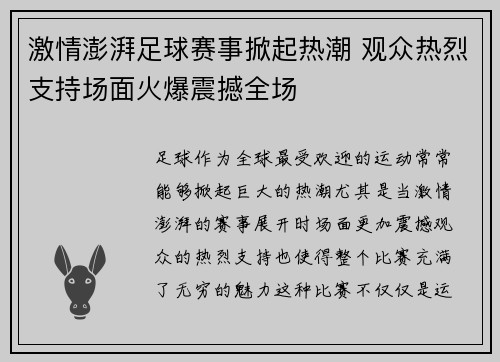 激情澎湃足球赛事掀起热潮 观众热烈支持场面火爆震撼全场

足球作为全球最受欢迎的运动常常能够掀起巨大的热潮尤其是当激情澎湃的赛事展开时场面更加震撼观众的热烈支持也使得整个比赛充满了无穷的魅力这种比赛不仅仅是运